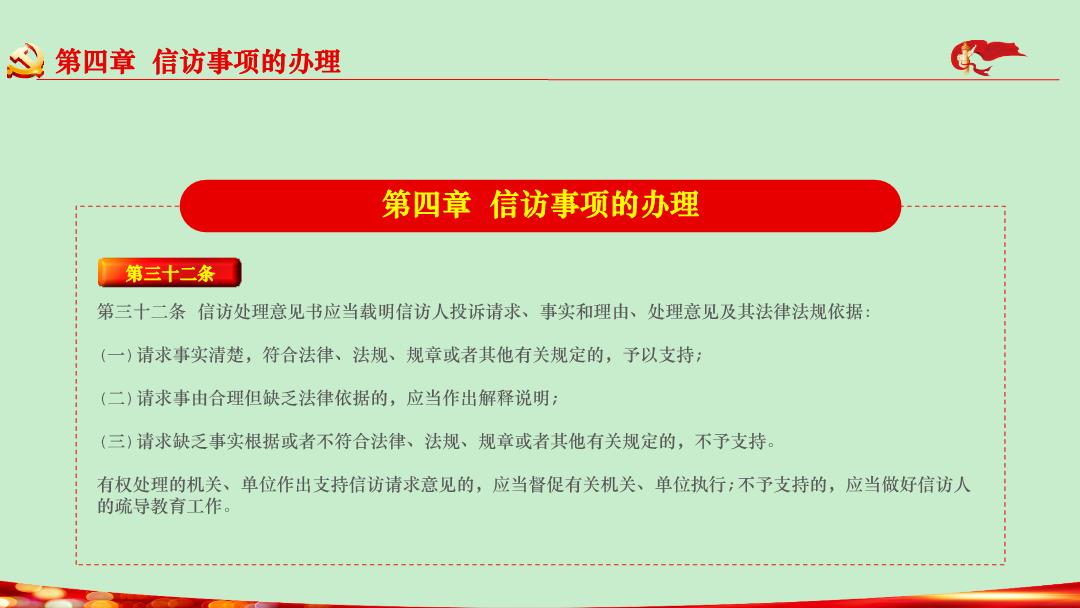 第四章 信访事项的办理

第四章 信访事项的办理

第三十二条

第三十二条 信访处理意见书应当载明信访人投诉请求、事实和理由、处理意见及其法律法规依据：

（一）请求事实清楚，符合法律、法规、规章或者其他有关规定的，予以支持；

（二）请求事由合理但缺乏法律依据的，应当作出解释说明；

（三）请求缺乏事实根据或者不符合法律、法规、规章或者其他有关规定的，不予支持。

有权处理的机关、单位作出支持信访请求意见的，应当督促有关机关、单位执行；不予支持的，应当做好信访人的疏导教育工作。